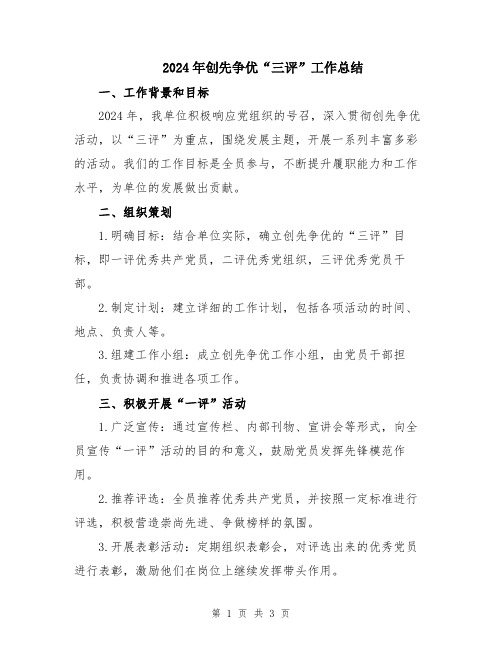 2024年创先争优“三评”工作总结

一、工作背景和目标

2024年，我单位积极响应党组织的号召，深入贯彻创先争优活动，以“三评”为重点，围绕发展主题，开展一系列丰富多彩的活动。我们的工作目标是全员参与，不断提升履职能力和工作水平，为单位的发展做出贡献。

二、组织策划

1.明确目标：结合单位实际，确立创先争优的“三评”目标，即一评优秀共产党员，二评优秀党组织，三评优秀党员干部。

2.制定计划：建立详细的工作计划，包括各项活动的时间、地点、负责人等。

3.组建工作小组：成立创先争优工作小组，由党员干部担任，负责协调和推进各项工作。

三、积极开展“一评”活动

1.广泛宣传：通过宣传栏、内部刊物、宣讲会等形式，向全员宣传“一评”活动的目的和意义，鼓励党员发挥先锋模范作用。

2.推荐评选：全员推荐优秀共产党员，并按照一定标准进行评选，积极营造崇尚先进、争做榜样的氛围。

3.开展表彰活动：定期组织表彰会，对评选出来的优秀党员进行表彰，激励他们在岗位上继续发挥带头作用。

第 1 页 共 3 页